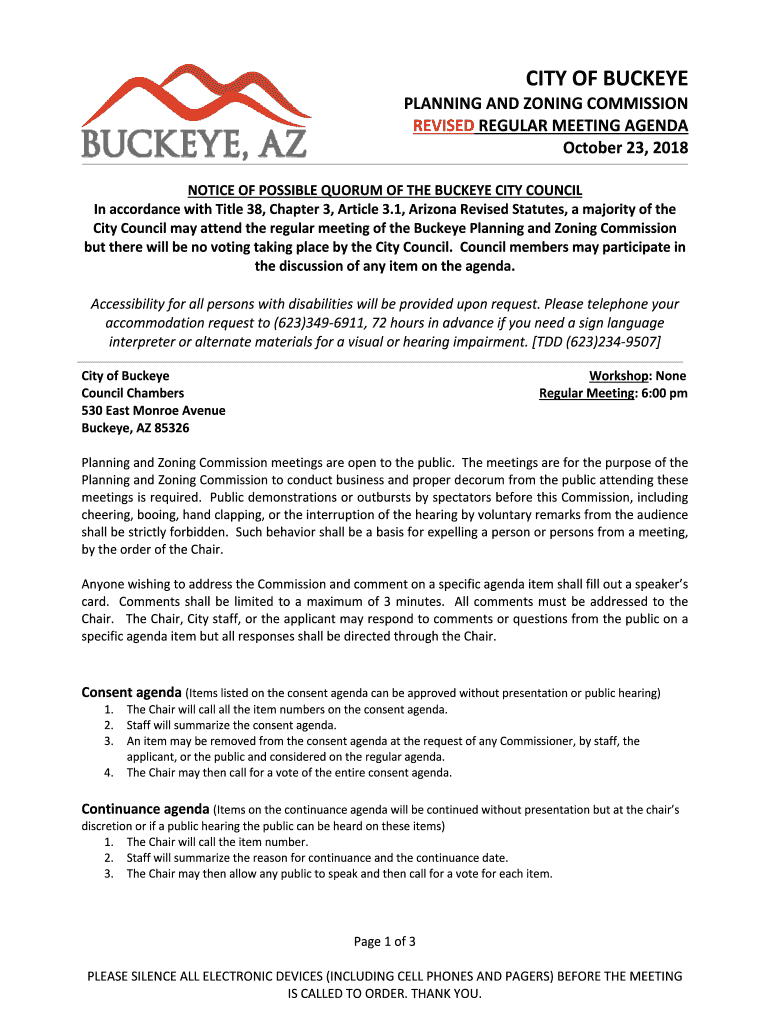 BUCKEYE, AZ

CITY OF BUCKEYE
PLANNING AND ZONING COMMISSION
REVISED REGULAR MEETING AGENDA
October 23, 2018

NOTICE OF POSSIBLE QUORUM OF THE BUCKEYE CITY COUNCIL
In accordance with Title 38, Chapter 3, Article 3.1, Arizona Revised Statutes, a majority of the City Council may attend the regular meeting of the Buckeye Planning and Zoning Commission but there will be no voting taking place by the City Council. Council members may participate in the discussion of any item on the agenda.

Accessibility for all persons with disabilities will be provided upon request. Please telephone your accommodation request to (623)349-6911, 72 hours in advance if you need a sign language interpreter or alternate materials for a visual or hearing impairment. [TDD (623)234-9507]

City of Buckeye
Council Chambers
530 East Monroe Avenue
Buckeye, AZ 85326

Workshop: None
Regular Meeting: 6:00 pm

Planning and Zoning Commission meetings are open to the public. The meetings are for the purpose of the Planning and Zoning Commission to conduct business and proper decorum from the public attending these meetings is required. Public demonstrations or outbursts by spectators before this Commission, including cheering, booing, hand clapping, or the interruption of the hearing by voluntary remarks from the audience shall be strictly forbidden. Such behavior shall be a basis for expelling a person or persons from a meeting, by the order of the Chair.

Anyone wishing to address the Commission and comment on a specific agenda item shall fill out a speaker's card. Comments shall be limited to a maximum of 3 minutes. All comments must be addressed to the Chair. The Chair, City staff, or the applicant may respond to comments or questions from the public on a specific agenda item but all responses shall be directed through the Chair.

Consent agenda (Items listed on the consent agenda can be approved without presentation or public hearing)
1. The Chair will call all the item numbers on the consent agenda.
2. Staff will summarize the consent agenda.
3. An item may be removed from the consent agenda at the request of any Commissioner, by staff, the applicant, or the public and considered on the regular agenda.
4. The Chair may then call for a vote of the entire consent agenda.

Continuance agenda (Items on the continuance agenda will be continued without presentation but at the chair's discretion or if a public hearing the public can be heard on these items)
1. The Chair will call the item number.
2. Staff will summarize the reason for continuance and the continuance date.
3. The Chair may then allow any public to speak and then call for a vote for each item.

Page 1 of 3

PLEASE SILENCE ALL ELECTRONIC DEVICES (INCLUDING CELL PHONES AND PAGERS) BEFORE THE MEETING IS CALLED TO ORDER. THANK YOU.